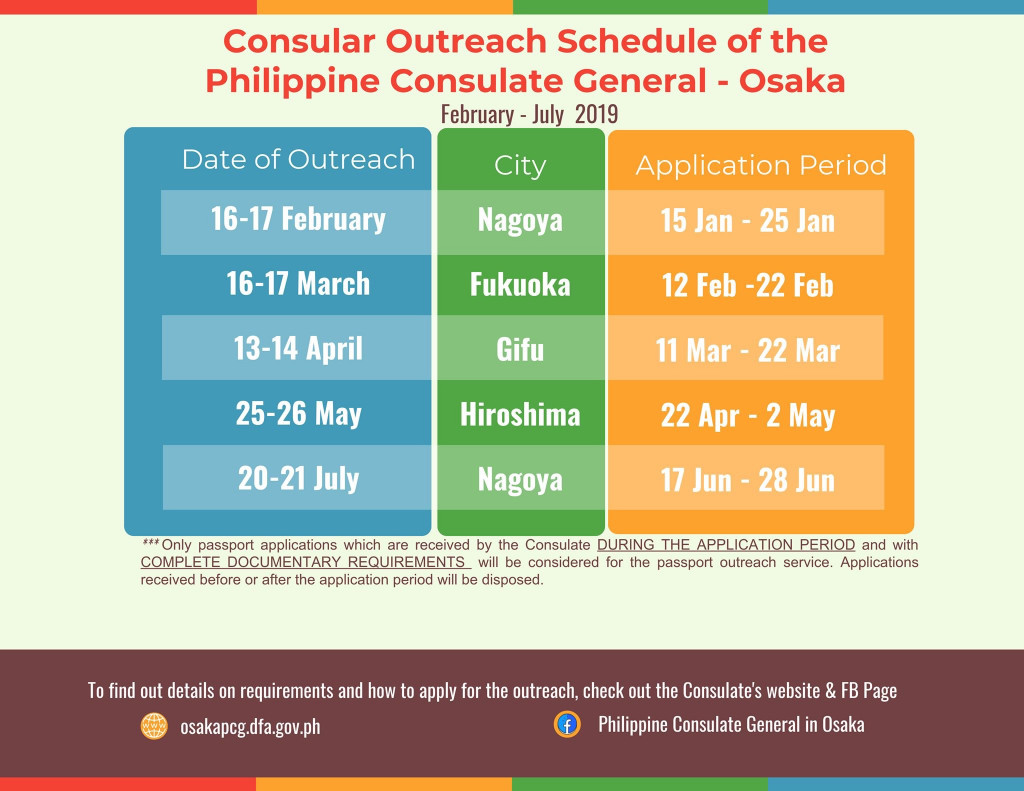 Consular Outreach Schedule of the Philippine Consulate General - Osaka

February - July 2019

| Date of Outreach | City | Application Period |
|---|---|---|
| 16-17 February | Nagoya | 15 Jan - 25 Jan |
| 16-17 March | Fukuoka | 12 Feb -22 Feb |
| 13-14 April | Gifu | 11 Mar - 22 Mar |
| 25-26 May | Hiroshima | 22 Apr - 2 May |
| 20-21 July | Nagoya | 17 Jun - 28 Jun |

***Only passport applications which are received by the Consulate DURING THE APPLICATION PERIOD and with COMPLETE DOCUMENTARY REQUIREMENTS will be considered for the passport outreach service. Applications received before or after the application period will be disposed.

To find out details on requirements and how to apply for the outreach, check out the Consulate's website & FB Page

osakapcg.dfa.gov.ph

Philippine Consulate General in Osaka